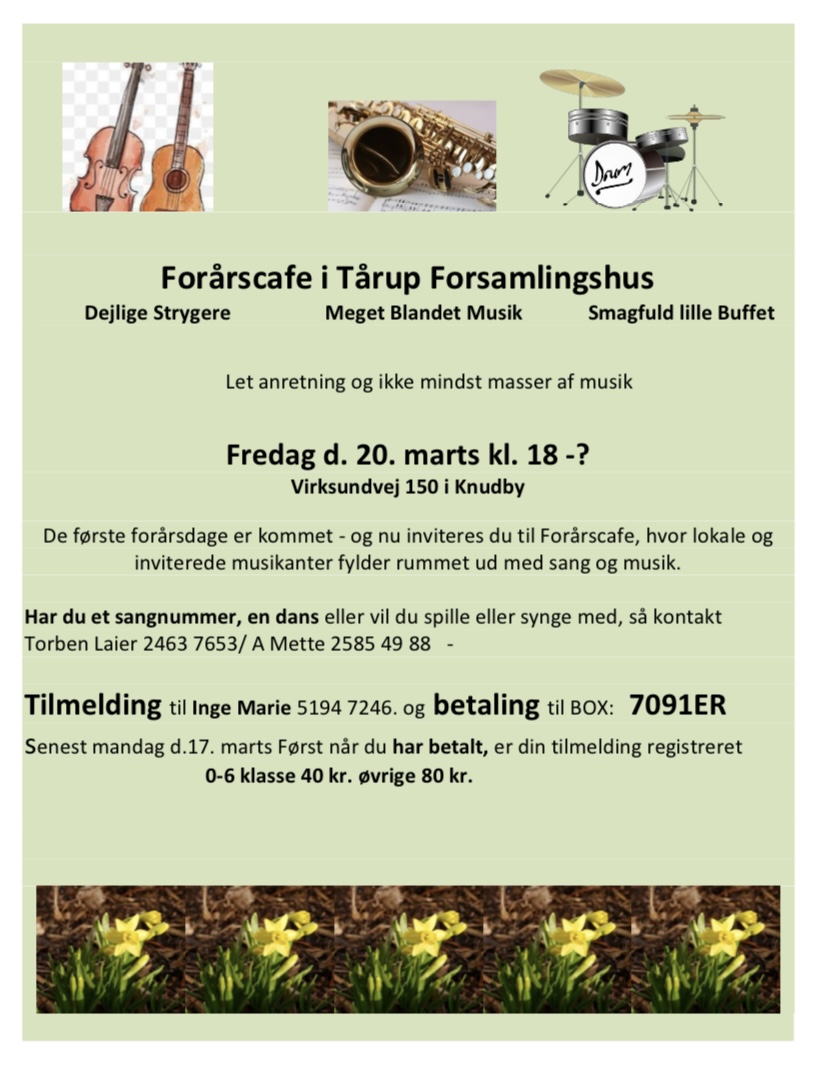 Drum

Forårscafe i Tårup Forsamlingshus

Dejlige Strygere

Meget Blandet Musik

Smagfuld lille Buffet

Let anretning og ikke mindst masser af musik

Fredag d. 20. marts kl. 18 -?

Virksundvej 150 i Knudby

De første forårsdage er kommet - og nu inviteres du til Forårscafe, hvor lokale og inviterede musikanter fylder rummet ud med sang og musik.

Har du et sangnummer, en dans eller vil du spille eller synge med, så kontakt Torben Laier 2463 7653/ A Mette 2585 49 88 -

Tilmelding til Inge Marie 5194 7246. og betaling til BOX: 7091ER

Senest mandag d.17. marts Først når du har betalt, er din tilmelding registreret

0-6 klasse 40 kr. øvrige 80 kr.